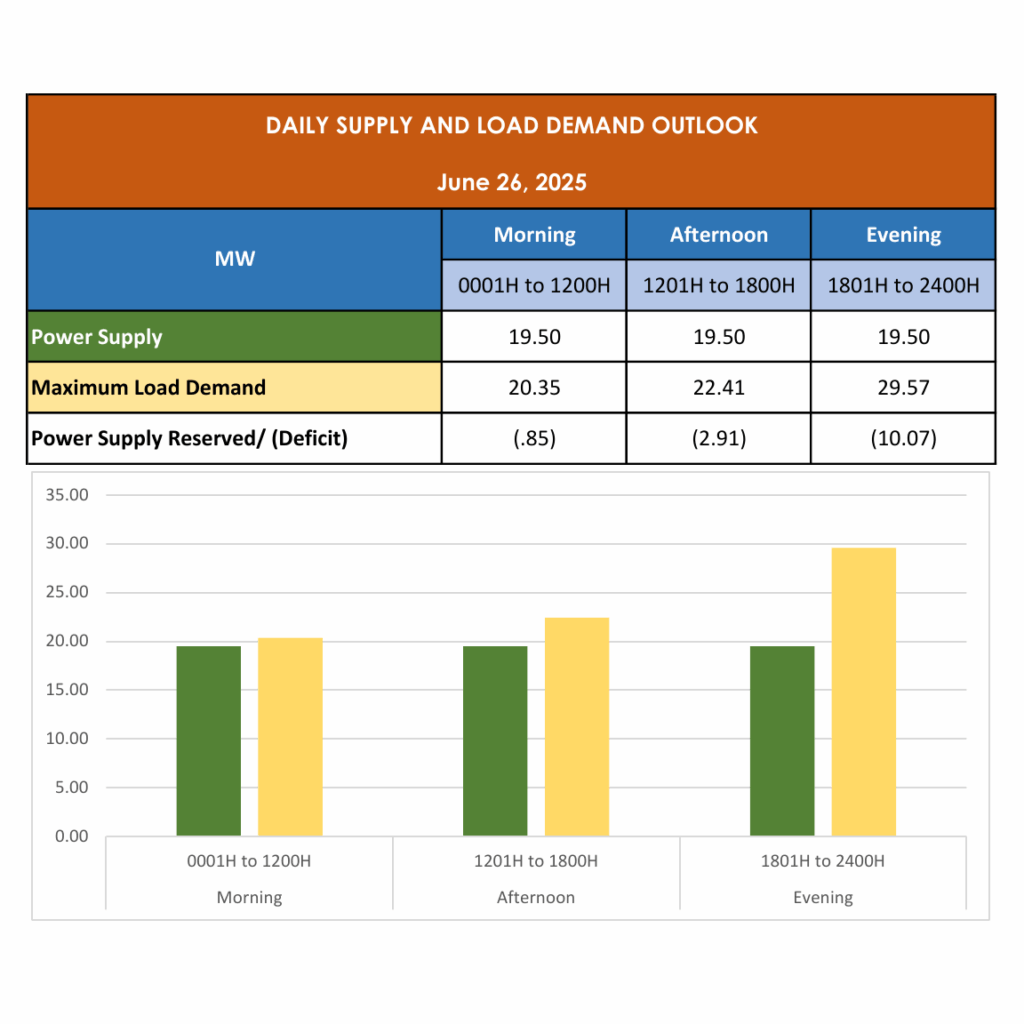 DAILY SUPPLY AND LOAD DEMAND OUTLOOK

June 26, 2025

| MW | Morning | Afternoon | Evening |
|---|---|---|---|
| | 0001H to 1200H | 1201H to 1800H | 1801H to 2400H |
| Power Supply | 19.50 | 19.50 | 19.50 |
| Maximum Load Demand | 20.35 | 22.41 | 29.57 |
| Power Supply Reserved/ (Deficit) | (.85) | (2.91) | (10.07) |

35.00
30.00
25.00
20.00
15.00
10.00
5.00
0.00

0001H to 1200H
Morning

1201H to 1800H
Afternoon

1801H to 2400H
Evening